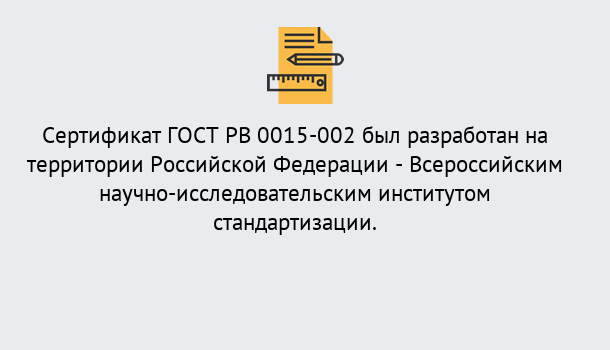 Сертификат ГОСТ РВ 0015-002 был разработан на территории Российской Федерации - Всероссийским научно-исследовательским институтом стандартизации.